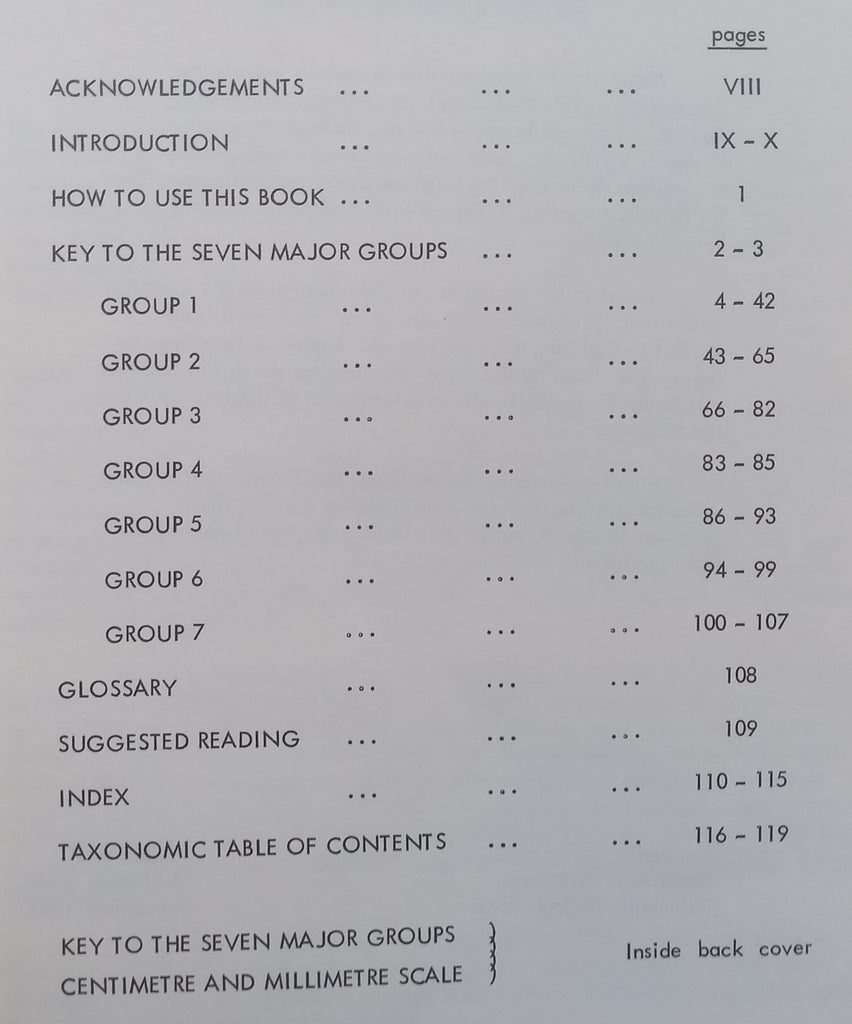 pages

ACKNOWLEDGEMENTS ... ... ... VIII

INTRODUCTION ... ... ... IX - X

HOW TO USE THIS BOOK ... ... ... 1

KEY TO THE SEVEN MAJOR GROUPS ... ... 2 - 3

GROUP 1 ... ... ... 4 - 42

GROUP 2 ... ... ... 43 - 65

GROUP 3 ... ... ... 66 - 82

GROUP 4 ... ... ... 83 - 85

GROUP 5 ... ... ... 86 - 93

GROUP 6 ... ... ... 94 - 99

GROUP 7 ... ... ... 100 - 107

GLOSSARY ... ... ... 108

SUGGESTED READING ... ... ... 109

INDEX ... ... ... 110 - 115

TAXONOMIC TABLE OF CONTENTS ... ... 116 - 119

KEY TO THE SEVEN MAJOR GROUPS
CENTIMETRE AND MILLIMETRE SCALE
Inside back cover